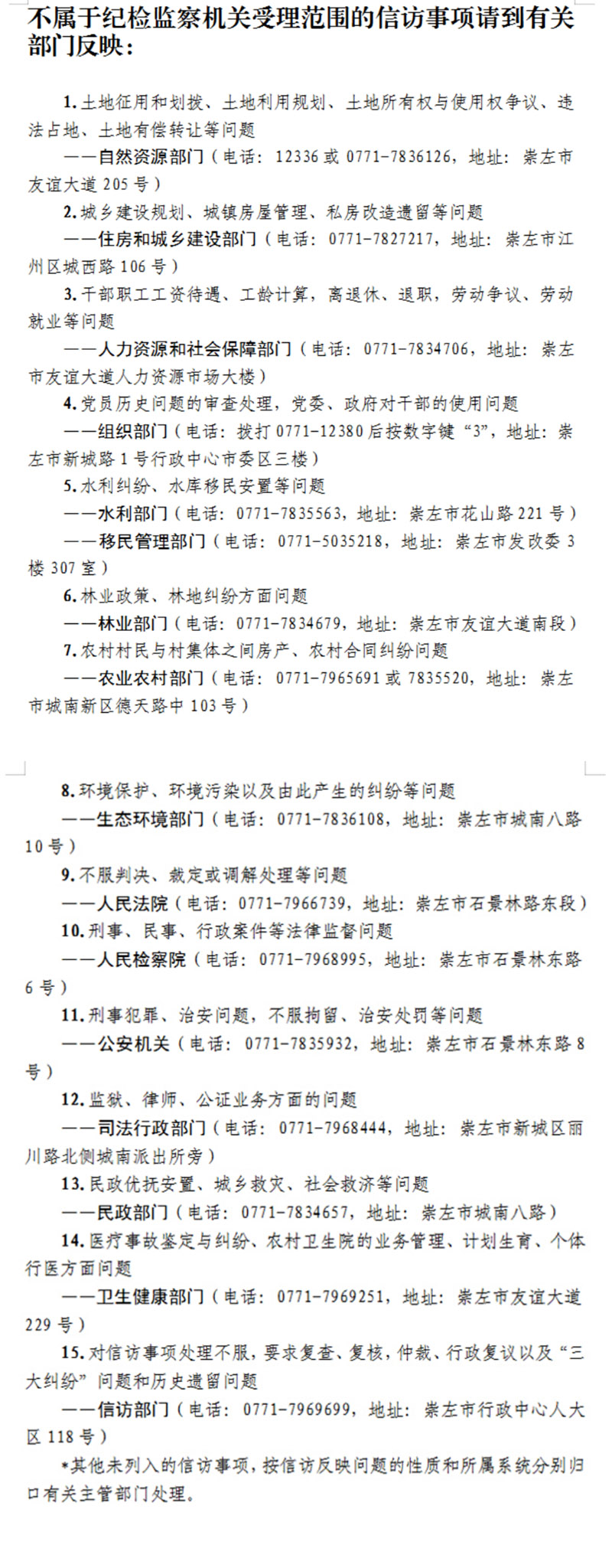 不属于纪检监察机关受理范围的信访事项请到有关部门反映：

1. 土地征用和划拨、土地利用规划、土地所有权与使用权争议、违法占地、土地有偿转让等问题

——自然资源部门（电话：12336 或 0771-7836126，地址：崇左市友谊大道 205 号）

2. 城乡建设规划、城镇房屋管理、私房改造遗留等问题

——住房和城乡建设部门（电话：0771-7827217，地址：崇左市江州区城西路 106 号）

3. 干部职工工资待遇、工龄计算，离退休、退职，劳动争议、劳动就业等问题

——人力资源和社会保障部门（电话：0771-7834706，地址：崇左市友谊大道人力资源市场大楼）

4. 党员历史问题的审查处理，党委、政府对干部的使用问题

——组织部门（电话：拨打 0771-12380 后按数字键“3”，地址：崇左市新城路 1 号行政中心市委区三楼）

5. 水利纠纷、水库移民安置等问题

——水利部门（电话：0771-7835563，地址：崇左市花山路 221 号）

——移民管理部门（电话：0771-5035218，地址：崇左市发改委 3 楼 307 室）

6. 林业政策、林地纠纷方面问题

——林业部门（电话：0771-7834679，地址：崇左市友谊大道南段）

7. 农村村民与村集体之间房产、农村合同纠纷问题

——农业农村部门（电话：0771-7965691 或 7835520，地址：崇左市城南新区德天路中 103 号）

8. 环境保护、环境污染以及由此产生的纠纷等问题

——生态环境部门（电话：0771-7836108，地址：崇左市城南八路 10 号）

9. 不服判决、裁定或调解处理等问题

——人民法院（电话：0771-7966739，地址：崇左市石景林路东段）

10. 刑事、民事、行政案件等法律监督问题

——人民检察院（电话：0771-7968995，地址：崇左市石景林东路 6 号）

11. 刑事犯罪、治安问题，不服拘留、治安处罚等问题

——公安机关（电话：0771-7835932，地址：崇左市石景林东路 8 号）

12. 监狱、律师、公证业务方面的问题

——司法行政部门（电话：0771-7968444，地址：崇左市新城区丽川路北侧城南派出所旁）

13. 民政优抚安置、城乡救灾、社会救济等问题

——民政部门（电话：0771-7834657，地址：崇左市城南八路）

14. 医疗事故鉴定与纠纷、农村卫生院的业务管理、计划生育、个体行医方面问题

——卫生健康部门（电话：0771-7969251，地址：崇左市友谊大道 229 号）

15. 对信访事项处理不服，要求复查、复核，仲裁、行政复议以及“三大纠纷”问题和历史遗留问题

——信访部门（电话：0771-7969699，地址：崇左市行政中心人大区 118 号）

*其他未列入的信访事项，按信访反映问题的性质和所属系统分别归口有关主管部门处理。